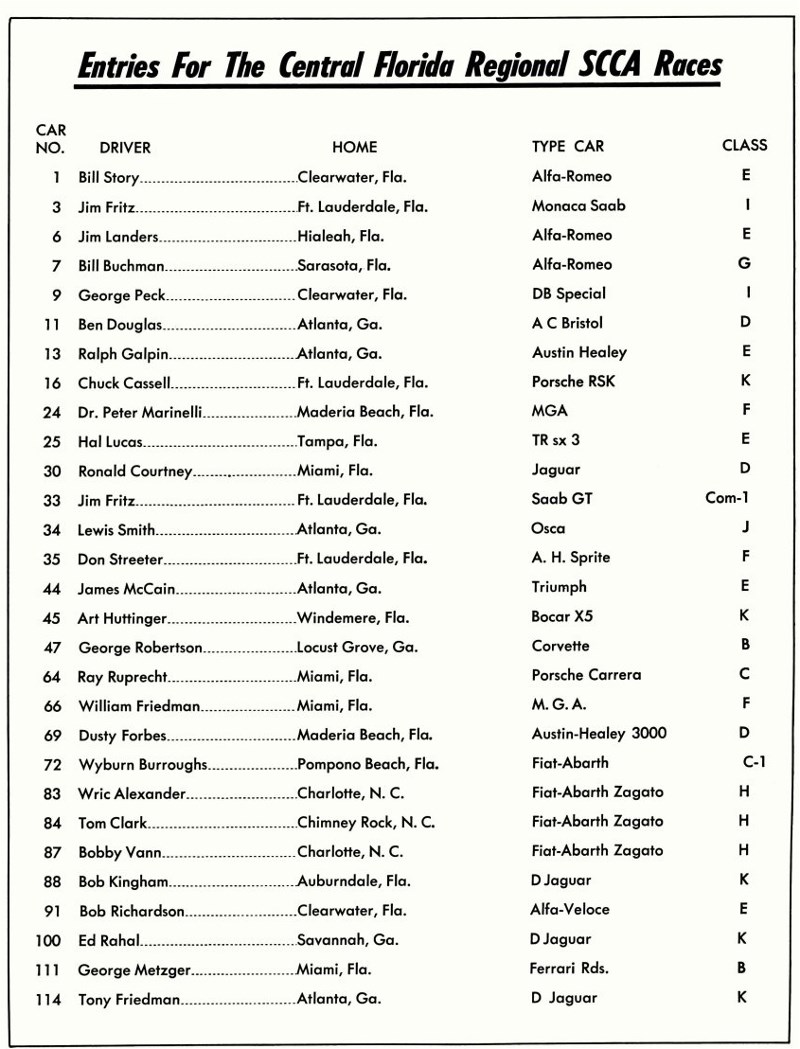 Entries For The Central Florida Regional SCCA Races

| CAR NO. | DRIVER | HOME | TYPE CAR | CLASS |
|---|---|---|---|---|
| 1 | Bill Story | Clearwater, Fla. | Alfa-Romeo | E |
| 3 | Jim Fritz | Ft. Lauderdale, Fla. | Monaca Saab | I |
| 6 | Jim Landers | Hialeah, Fla. | Alfa-Romeo | E |
| 7 | Bill Buchman | Sarasota, Fla. | Alfa-Romeo | G |
| 9 | George Peck | Clearwater, Fla. | DB Special | I |
| 11 | Ben Douglas | Atlanta, Ga. | A C Bristol | D |
| 13 | Ralph Galpin | Atlanta, Ga. | Austin Healey | E |
| 16 | Chuck Cassell | Ft. Lauderdale, Fla. | Porsche RSK | K |
| 24 | Dr. Peter Marinelli | Maderia Beach, Fla. | MGA | F |
| 25 | Hal Lucas | Tampa, Fla. | TR sx 3 | E |
| 30 | Ronald Courtney | Miami, Fla. | Jaguar | D |
| 33 | Jim Fritz | Ft. Lauderdale, Fla. | Saab GT | Com-1 |
| 34 | Lewis Smith | Atlanta, Ga. | Osca | J |
| 35 | Don Streeter | Ft. Lauderdale, Fla. | A. H. Sprite | F |
| 44 | James McCain | Atlanta, Ga. | Triumph | E |
| 45 | Art Huttinger | Windemere, Fla. | Bocar X5 | K |
| 47 | George Robertson | Locust Grove, Ga. | Corvette | B |
| 64 | Ray Ruprecht | Miami, Fla. | Porsche Carrera | C |
| 66 | William Friedman | Miami, Fla. | M. G. A. | F |
| 69 | Dusty Forbes | Maderia Beach, Fla. | Austin-Healey 3000 | D |
| 72 | Wyburn Burroughs | Pompono Beach, Fla. | Fiat-Abarth | C-1 |
| 83 | Wric Alexander | Charlotte, N. C. | Fiat-Abarth Zagato | H |
| 84 | Tom Clark | Chimney Rock, N. C. | Fiat-Abarth Zagato | H |
| 87 | Bobby Vann | Charlotte, N. C. | Fiat-Abarth Zagato | H |
| 88 | Bob Kingham | Auburndale, Fla. | D Jaguar | K |
| 91 | Bob Richardson | Clearwater, Fla. | Alfa-Veloce | E |
| 100 | Ed Rahal | Savannah, Ga. | D Jaguar | K |
| 111 | George Metzger | Miami, Fla. | Ferrari Rds. | B |
| 114 | Tony Friedman | Atlanta, Ga. | D Jaguar | K |